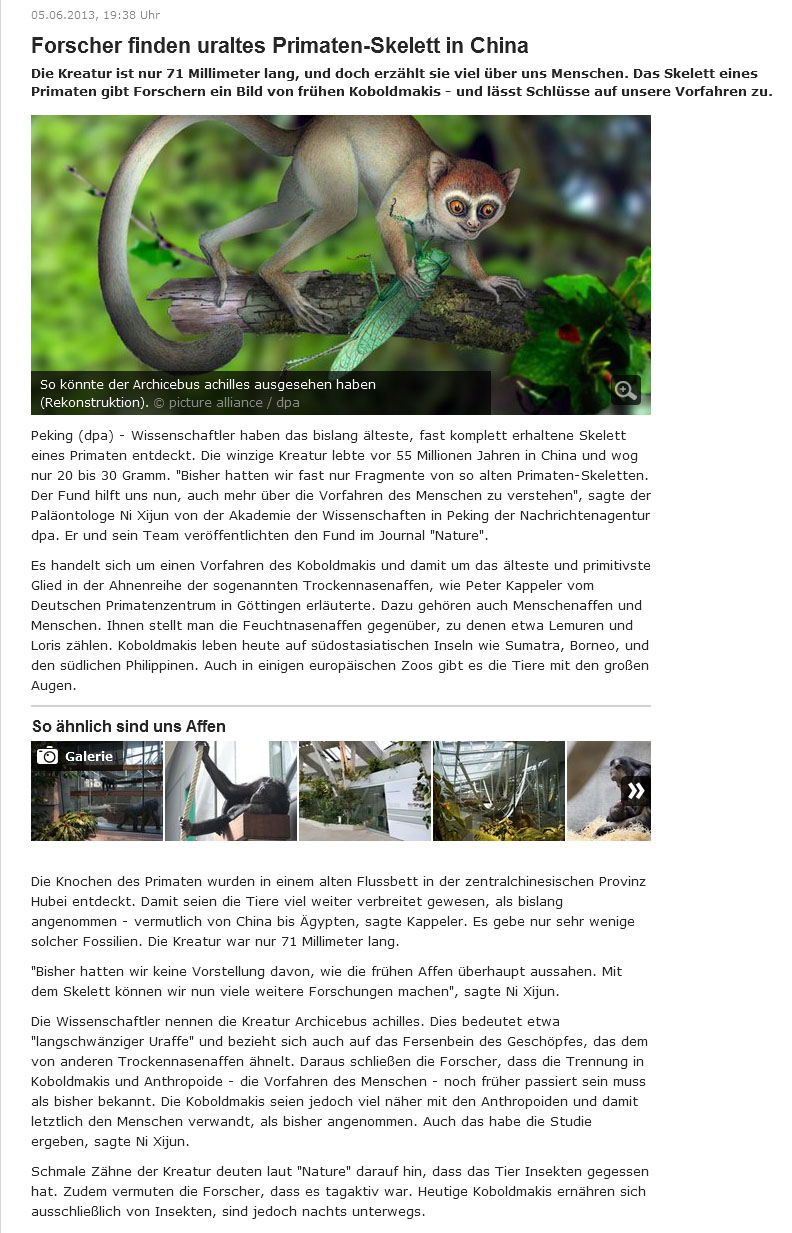 05.06.2013, 19:38 Uhr

Forscher finden uraltes Primaten-Skelett in China

Die Kreatur ist nur 71 Millimeter lang, und doch erzählt sie viel über uns Menschen. Das Skelett eines Primaten gibt Forschern ein Bild von frühen Koboldmakis - und lässt Schlüsse auf unsere Vorfahren zu.

So könnte der Archicebus achilles ausgesehen haben (Rekonstruktion). © picture alliance / dpa

Peking (dpa) - Wissenschaftler haben das bislang älteste, fast komplett erhaltene Skelett eines Primaten entdeckt. Die winzige Kreatur lebte vor 55 Millionen Jahren in China und wog nur 20 bis 30 Gramm. "Bisher hatten wir fast nur Fragmente von so alten Primaten-Skeletten. Der Fund hilft uns nun, auch mehr über die Vorfahren des Menschen zu verstehen", sagte der Paläontologe Ni Xijun von der Akademie der Wissenschaften in Peking der Nachrichtenagentur dpa. Er und sein Team veröffentlichten den Fund im Journal "Nature".

Es handelt sich um einen Vorfahren des Koboldmakis und damit um das älteste und primitivste Glied in der Ahnenreihe der sogenannten Trockennasenaffen, wie Peter Kappeler vom Deutschen Primatenzentrum in Göttingen erläuterte. Dazu gehören auch Menschenaffen und Menschen. Ihnen stellt man die Feuchtnasenaffen gegenüber, zu denen etwa Lemuren und Loris zählen. Koboldmakis leben heute auf südostasiatischen Inseln wie Sumatra, Borneo, und den südlichen Philippinen. Auch in einigen europäischen Zoos gibt es die Tiere mit den großen Augen.

So ähnlich sind uns Affen

Galerie

Die Knochen des Primaten wurden in einem alten Flussbett in der zentralchinesischen Provinz Hubei entdeckt. Damit seien die Tiere viel weiter verbreitet gewesen, als bislang angenommen - vermutlich von China bis Ägypten, sagte Kappeler. Es gebe nur sehr wenige solcher Fossilien. Die Kreatur war nur 71 Millimeter lang.

"Bisher hatten wir keine Vorstellung davon, wie die frühen Affen überhaupt aussahen. Mit dem Skelett können wir nun viele weitere Forschungen machen", sagte Ni Xijun.

Die Wissenschaftler nennen die Kreatur Archicebus achilles. Dies bedeutet etwa "langschwänziger Uraffe" und bezieht sich auch auf das Fersenbein des Geschöpfes, das dem von anderen Trockennasenaffen ähnelt. Daraus schließen die Forscher, dass die Trennung in Koboldmakis und Anthropoide - die Vorfahren des Menschen - noch früher passiert sein muss als bisher bekannt. Die Koboldmakis seien jedoch viel näher mit den Anthropoiden und damit letztlich den Menschen verwandt, als bisher angenommen. Auch das habe die Studie ergeben, sagte Ni Xijun.

Schmale Zähne der Kreatur deuten laut "Nature" darauf hin, dass das Tier Insekten gegessen hat. Zudem vermuten die Forscher, dass es tagaktiv war. Heutige Koboldmakis ernähren sich ausschließlich von Insekten, sind jedoch nachts unterwegs.